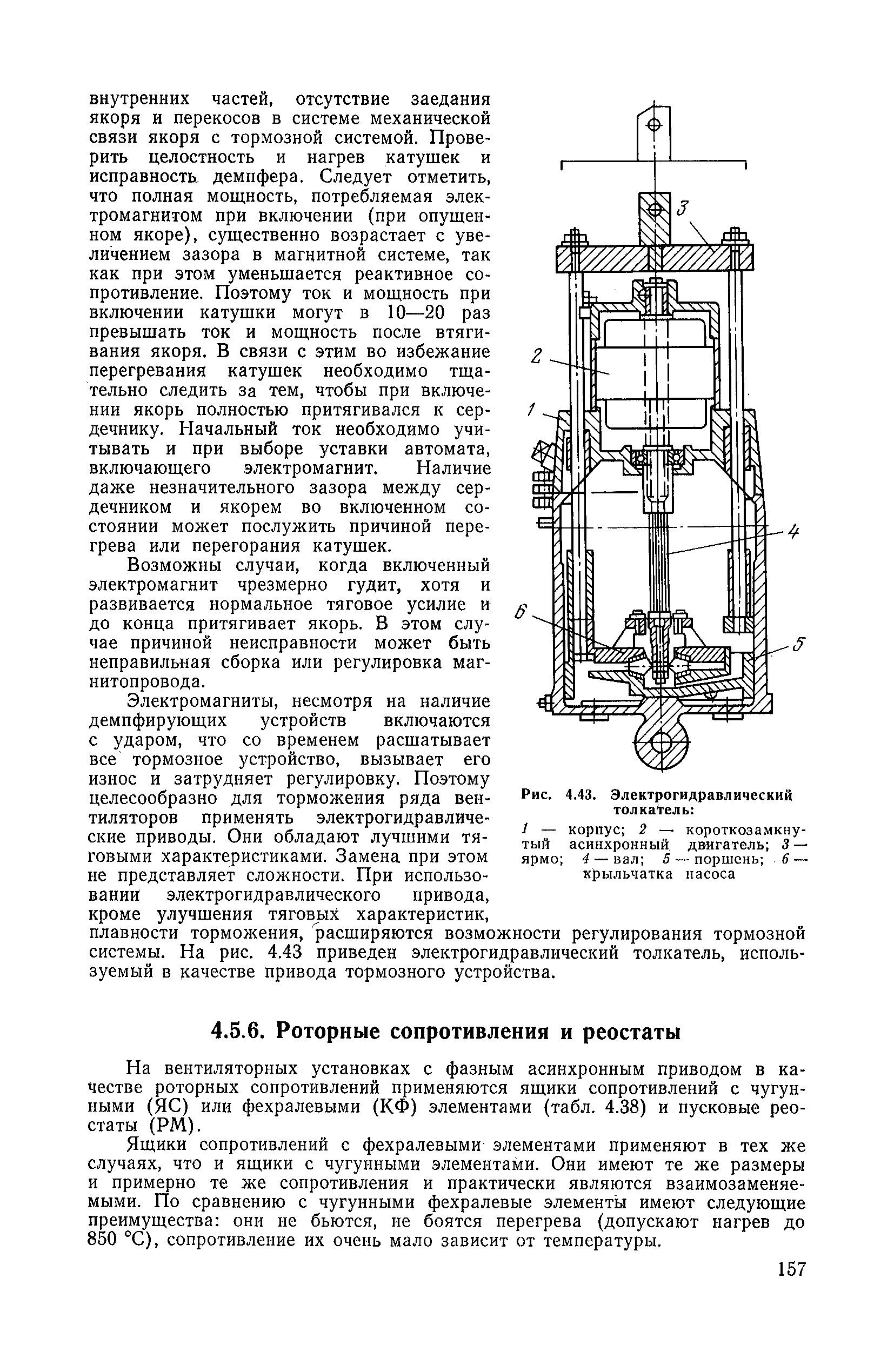 внутренних частей, отсутствие заедания якоря и перекосов в системе механической связи якоря с тормозной системой. Проверить целостность и нагрев катушек и исправность демпфера. Следует отметить, что полная мощность, потребляемая электромагнитом при включении (при опущенном якоре), существенно возрастает с увеличением зазора в магнитной системе, так как при этом уменьшается реактивное сопротивление. Поэтому ток и мощность при включении катушки могут в 10—20 раз превышать ток и мощность после втягивания якоря. В связи с этим во избежание перегревания катушек необходимо тщательно следить за тем, чтобы при включении якорь полностью притягивался к сердечнику. Начальный ток необходимо учитывать и при выборе уставки автомата, включающего электромагнит. Наличие даже незначительного зазора между сердечником и якорем во включенном состоянии может послужить причиной перегрева или перегорания катушек.

Возможны случаи, когда включенный электромагнит чрезмерно гудит, хотя и развивается нормальное тяговое усилие и до конца притягивает якорь. В этом случае причиной неисправности может быть неправильная сборка или регулировка магнитопровода.

Электромагниты, несмотря на наличие демпфирующих устройств включаются с ударом, что со временем расшатывает все тормозное устройство, вызывает его износ и затрудняет регулировку. Поэтому целесообразно для торможения ряда вентиляторов применять электрогидравлические приводы. Они обладают лучшими тяговыми характеристиками. Замена при этом не представляет сложности. При использовании электрогидравлического привода, кроме улучшения тяговых характеристик, плавности торможения, расширяются возможности регулирования тормозной системы. На рис. 4.43 приведен электрогидравлический толкатель, используемый в качестве привода тормозного устройства.

3
2
1
4
6
5

Рис. 4.43. Электрогидравлический толкатель:
1 — корпус; 2 — короткозамкнутый асинхронный двигатель; 3 — ярмо; 4 — вал; 5 — поршень; 6 — крыльчатка насоса

4.5.6. Роторные сопротивления и реостаты

На вентиляторных установках с фазным асинхронным приводом в качестве роторных сопротивлений применяются ящики сопротивлений с чугунными (ЯС) или фехралевыми (КФ) элементами (табл. 4.38) и пусковые реостаты (РМ).

Ящики сопротивлений с фехралевыми элементами применяют в тех же случаях, что и ящики с чугунными элементами. Они имеют те же размеры и примерно те же сопротивления и практически являются взаимозаменяемыми. По сравнению с чугунными фехралевые элементы имеют следующие преимущества: они не бьются, не боятся перегрева (допускают нагрев до 850 °С), сопротивление их очень мало зависит от температуры.

157